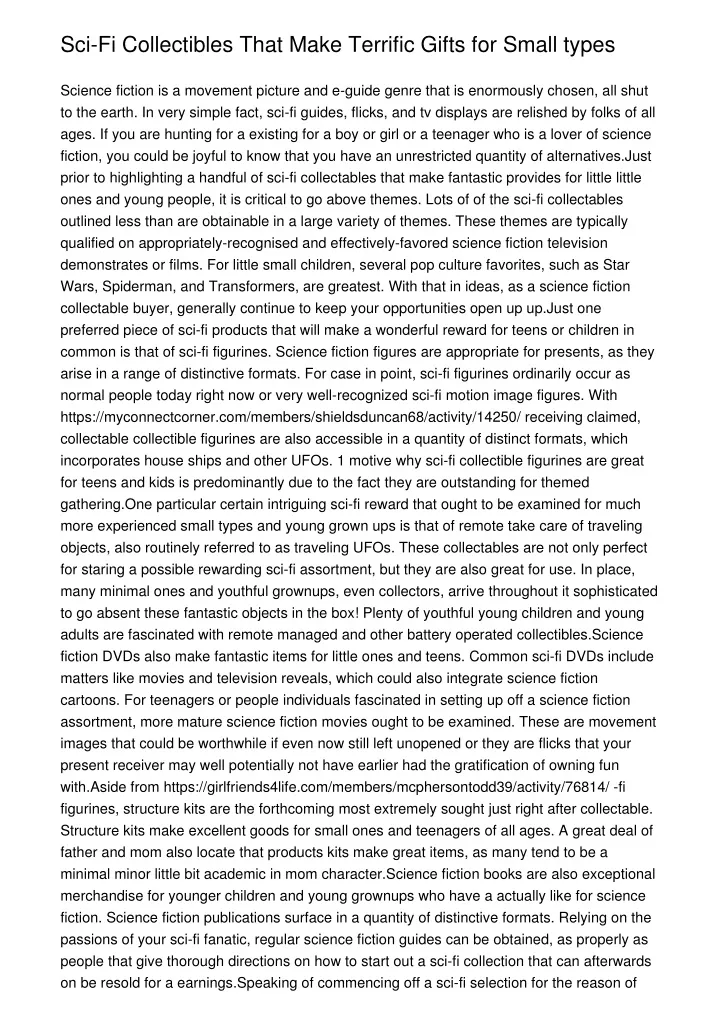 Sci-Fi Collectibles That Make Terrific Gifts for Small types

Science fiction is a movement picture and e-guide genre that is enormously chosen, all shut to the earth. In very simple fact, sci-fi guides, flicks, and tv displays are relished by folks of all ages. If you are hunting for a existing for a boy or girl or a teenager who is a lover of science fiction, you could be joyful to know that you have an unrestricted quantity of alternatives.Just prior to highlighting a handful of sci-fi collectables that make fantastic provides for little little ones and young people, it is critical to go above themes. Lots of of the sci-fi collectables outlined less than are obtainable in a large variety of themes. These themes are typically qualified on appropriately-recognised and effectively-favored science fiction television demonstrates or films. For little small children, several pop culture favorites, such as Star Wars, Spiderman, and Transformers, are greatest. With that in ideas, as a science fiction collectable buyer, generally continue to keep your opportunities open up up.Just one preferred piece of sci-fi products that will make a wonderful reward for teens or children in common is that of sci-fi figurines. Science fiction figures are appropriate for presents, as they arise in a range of distinctive formats. For case in point, sci-fi figurines ordinarily occur as normal people today right now or very well-recognized sci-fi motion image figures. With https://myconnectcorner.com/members/shieldsduncan68/activity/14250/ receiving claimed, collectable collectible figurines are also accessible in a quantity of distinct formats, which incorporates house ships and other UFOs. 1 motive why sci-fi collectible figurines are great for teens and kids is predominantly due to the fact they are outstanding for themed gathering.One particular certain intriguing sci-fi reward that ought to be examined for much more experienced small types and young grown ups is that of remote take care of traveling objects, also routinely referred to as traveling UFOs. These collectables are not only perfect for staring a possible rewarding sci-fi assortment, but they are also great for use. In place, many minimal ones and youthful grownups, even collectors, arrive throughout it sophisticated to go absent these fantastic objects in the box! Plenty of youthful young children and young adults are fascinated with remote managed and other battery operated collectibles.Science fiction DVDs also make fantastic items for little ones and teens. Common sci-fi DVDs include matters like movies and television reveals, which could also integrate science fiction cartoons. For teenagers or people individuals fascinated in setting up off a science fiction assortment, more mature science fiction movies ought to be examined. These are movement images that could be worthwhile if even now still left unopened or they are flicks that your present receiver may well potentially not have earlier had the gratification of owning fun with.Aside from https://girlfriends4life.com/members/mcphersontodd39/activity/76814/ -fi figurines, structure kits are the forthcoming most extremely sought just right after collectable. Structure kits make excellent goods for small ones and teenagers of all ages. A great deal of father and mom also locate that products kits make great items, as many tend to be a minimal minor little bit academic in mom character.Science fiction books are also exceptional merchandise for younger children and young grownups who have a actually like for science fiction. Science fiction publications surface in a quantity of distinctive formats. Relying on the passions of your sci-fi fanatic, regular science fiction guides can be obtained, as properly as people that give thorough directions on how to start out a sci-fi collection that can afterwards on be resold for a earnings.Speaking of commencing off a sci-fi selection for the reason of